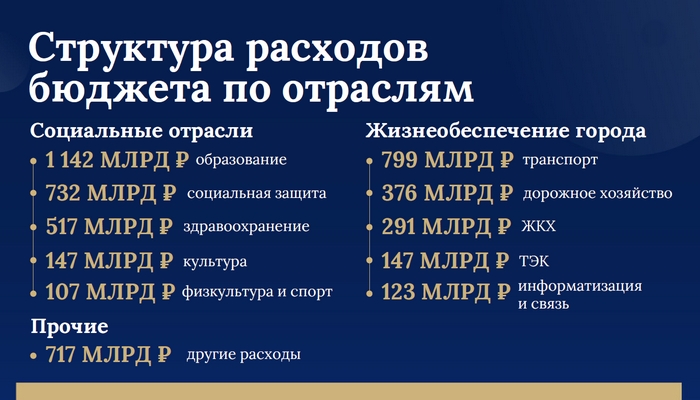 Структура расходов бюджета по отраслям

Социальные отрасли

1 142 МЛРД ₽ образование

732 МЛРД ₽ социальная защита

517 МЛРД ₽ здравоохранение

147 МЛРД ₽ культура

107 МЛРД ₽ физкультура и спорт

Прочие

717 МЛРД ₽ другие расходы

Жизнеобеспечение города

799 МЛРД ₽ транспорт

376 МЛРД ₽ дорожное хозяйство

291 МЛРД ₽ ЖКХ

147 МЛРД ₽ ТЭК

123 МЛРД ₽ информатизация и связь